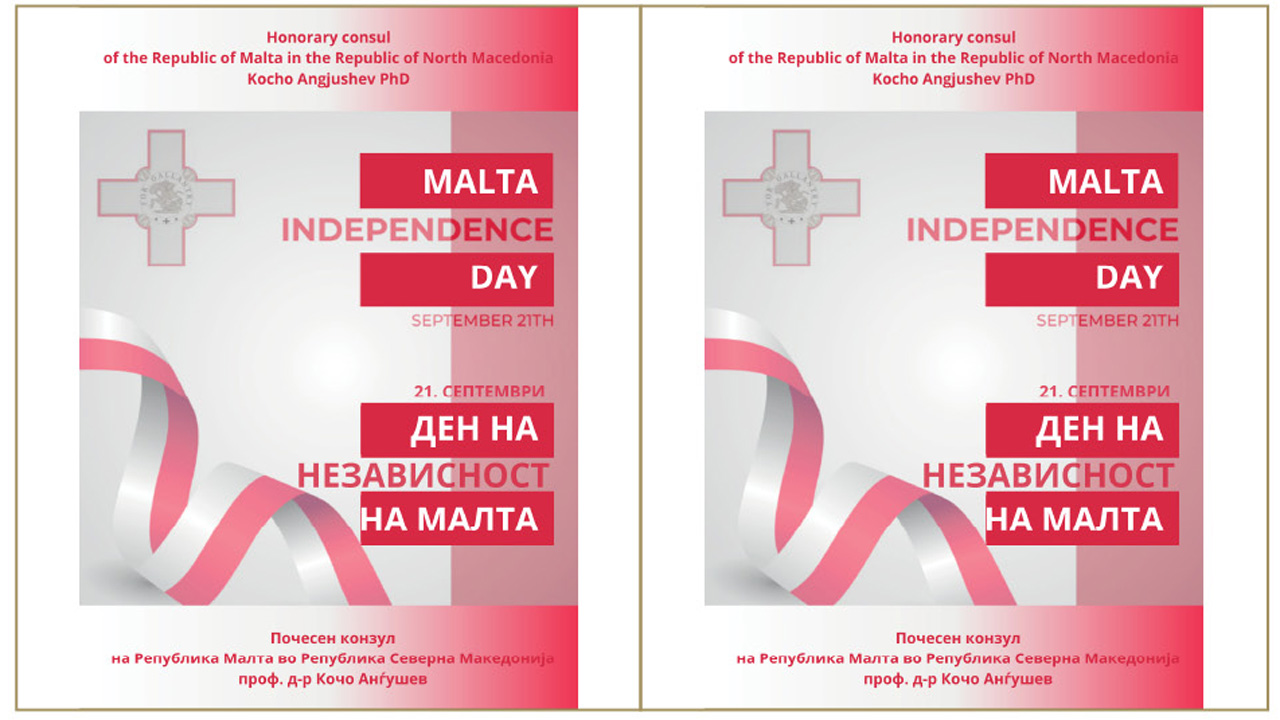 Honorary consul
of the Republic of Malta in the Republic of North Macedonia
Kocho Angjushev PhD

MALTA
INDEPENDENCE
DAY
SEPTEMBER 21TH

21. СЕПТЕМВРИ
ДЕН НА
НЕЗАВИСНОСТ
НА МАЛТА

Почесен конзул
на Република Малта во Република Северна Македонија
проф. д-р Кочо Анѓушев

Honorary consul
of the Republic of Malta in the Republic of North Macedonia
Kocho Angjushev PhD

MALTA
INDEPENDENCE
DAY
SEPTEMBER 21TH

21. СЕПТЕМВРИ
ДЕН НА
НЕЗАВИСНОСТ
НА МАЛТА

Почесен конзул
на Република Малта во Република Северна Македонија
проф. д-р Кочо Анѓушев